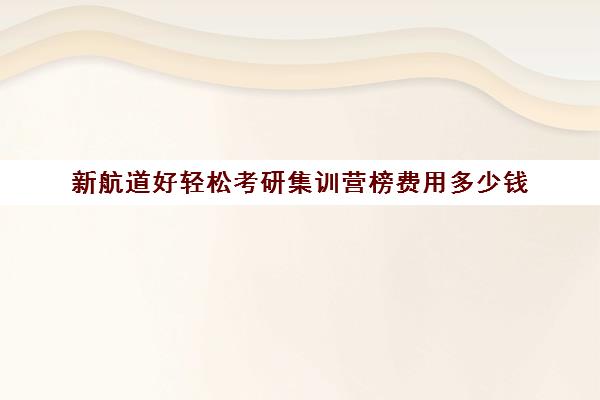 新航道好轻松考研集训营榜费用多少钱